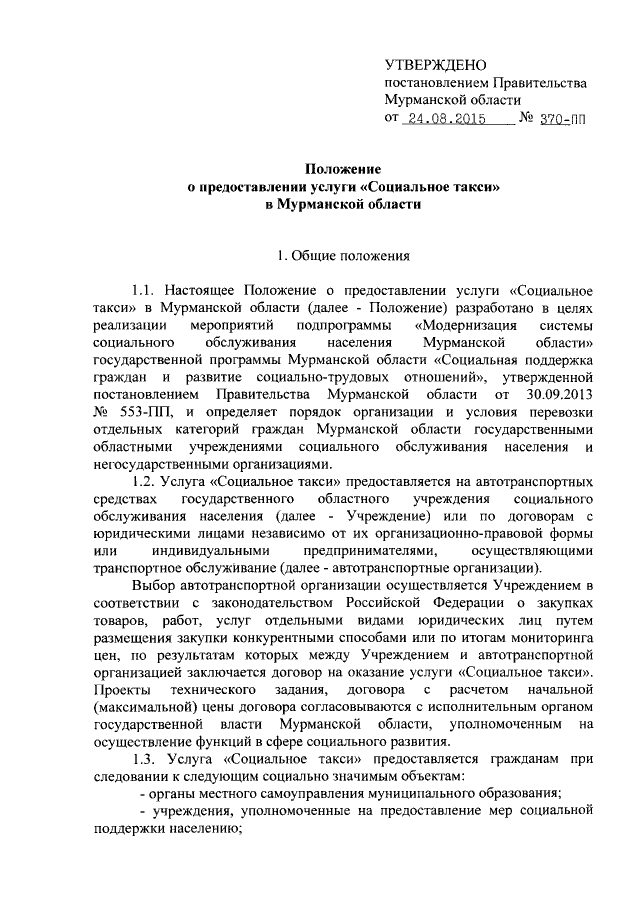 УТВЕРЖДЕНО
постановлением Правительства
Мурманской области
от 24.08.2015 № 370-ПП

Положение
о предоставлении услуги «Социальное такси»
в Мурманской области

1. Общие положения

1.1. Настоящее Положение о предоставлении услуги «Социальное такси» в Мурманской области (далее - Положение) разработано в целях реализации мероприятий подпрограммы «Модернизация системы социального обслуживания населения Мурманской области» государственной программы Мурманской области «Социальная поддержка граждан и развитие социально-трудовых отношений», утвержденной постановлением Правительства Мурманской области от 30.09.2013 № 553-ПП, и определяет порядок организации и условия перевозки отдельных категорий граждан Мурманской области государственными областными учреждениями социального обслуживания населения и негосударственными организациями.

1.2. Услуга «Социальное такси» предоставляется на автотранспортных средствах государственного областного учреждения социального обслуживания населения (далее - Учреждение) или по договорам с юридическими лицами независимо от их организационно-правовой формы или индивидуальными предпринимателями, осуществляющими транспортное обслуживание (далее - автотранспортные организации).

Выбор автотранспортной организации осуществляется Учреждением в соответствии с законодательством Российской Федерации о закупках товаров, работ, услуг отдельными видами юридических лиц путем размещения закупки конкурентными способами или по итогам мониторинга цен, по результатам которых между Учреждением и автотранспортной организацией заключается договор на оказание услуги «Социальное такси». Проекты технического задания, договора с расчетом начальной (максимальной) цены договора согласовываются с исполнительным органом государственной власти Мурманской области, уполномоченным на осуществление функций в сфере социального развития.

1.3. Услуга «Социальное такси» предоставляется гражданам при следовании к следующим социально значимым объектам:

- органы местного самоуправления муниципального образования;

- учреждения, уполномоченные на предоставление мер социальной поддержки населению;